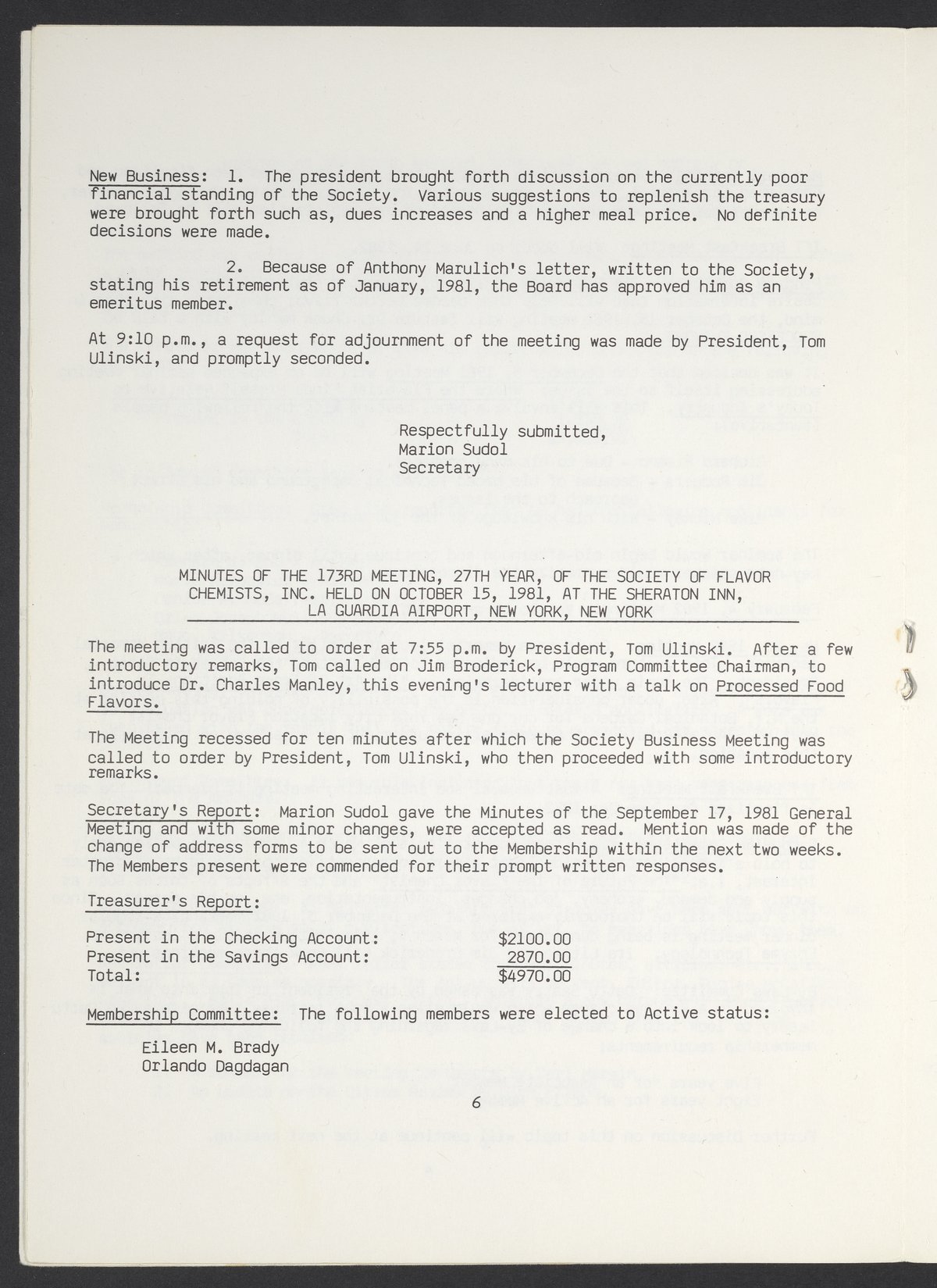 New Business: 1. The president brought forth discussion on the currently poor financial standing of the Society. Various suggestions to replenish the treasury were brought forth such as, dues increases and a higher meal price. No definite decisions were made.

2. Because of Anthony Marulich's letter, written to the Society, stating his retirement as of January, 1981, the Board has approved him as an emeritus member.

At 9:10 p.m., a request for adjournment of the meeting was made by President, Tom Ulinski, and promptly seconded.

Respectfully submitted,
Marion Sudol
Secretary

MINUTES OF THE 173RD MEETING, 27TH YEAR, OF THE SOCIETY OF FLAVOR CHEMISTS, INC. HELD ON OCTOBER 15, 1981, AT THE SHERATON INN, LA GUARDIA AIRPORT, NEW YORK, NEW YORK

The meeting was called to order at 7:55 p.m. by President, Tom Ulinski. After a few introductory remarks, Tom called on Jim Broderick, Program Committee Chairman, to introduce Dr. Charles Manley, this evening's lecturer with a talk on Processed Food Flavors.

The Meeting recessed for ten minutes after which the Society Business Meeting was called to order by President, Tom Ulinski, who then proceeded with some introductory remarks.

Secretary's Report: Marion Sudol gave the Minutes of the September 17, 1981 General Meeting and with some minor changes, were accepted as read. Mention was made of the change of address forms to be sent out to the Membership within the next two weeks. The Members present were commended for their prompt written responses.

Treasurer's Report:

Present in the Checking Account: $2100.00
Present in the Savings Account: 2870.00
Total: $4970.00

Membership Committee: The following members were elected to Active status:

Eileen M. Brady
Orlando Dagdagan

6